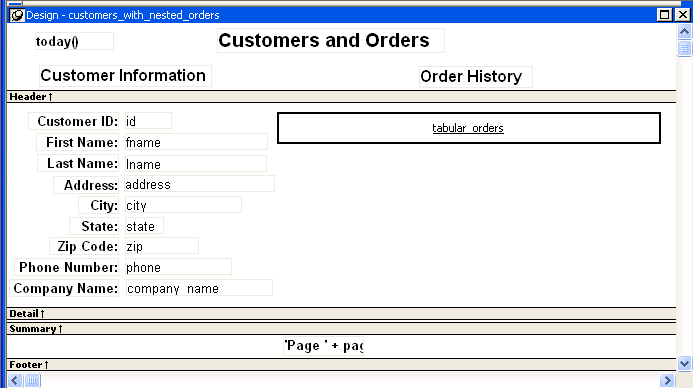 Design - customers_with_nested_orders

today()

Customers and Orders

Customer Information

Order History

Header ↑

Customer ID: id

First Name: fname

Last Name: lname

Address: address

City: city

State: state

Zip Code: zip

Phone Number: phone

Company Name: company_name

tabular_orders

Detail ↑

Summary ↑

'Page ' + pag

Footer ↑